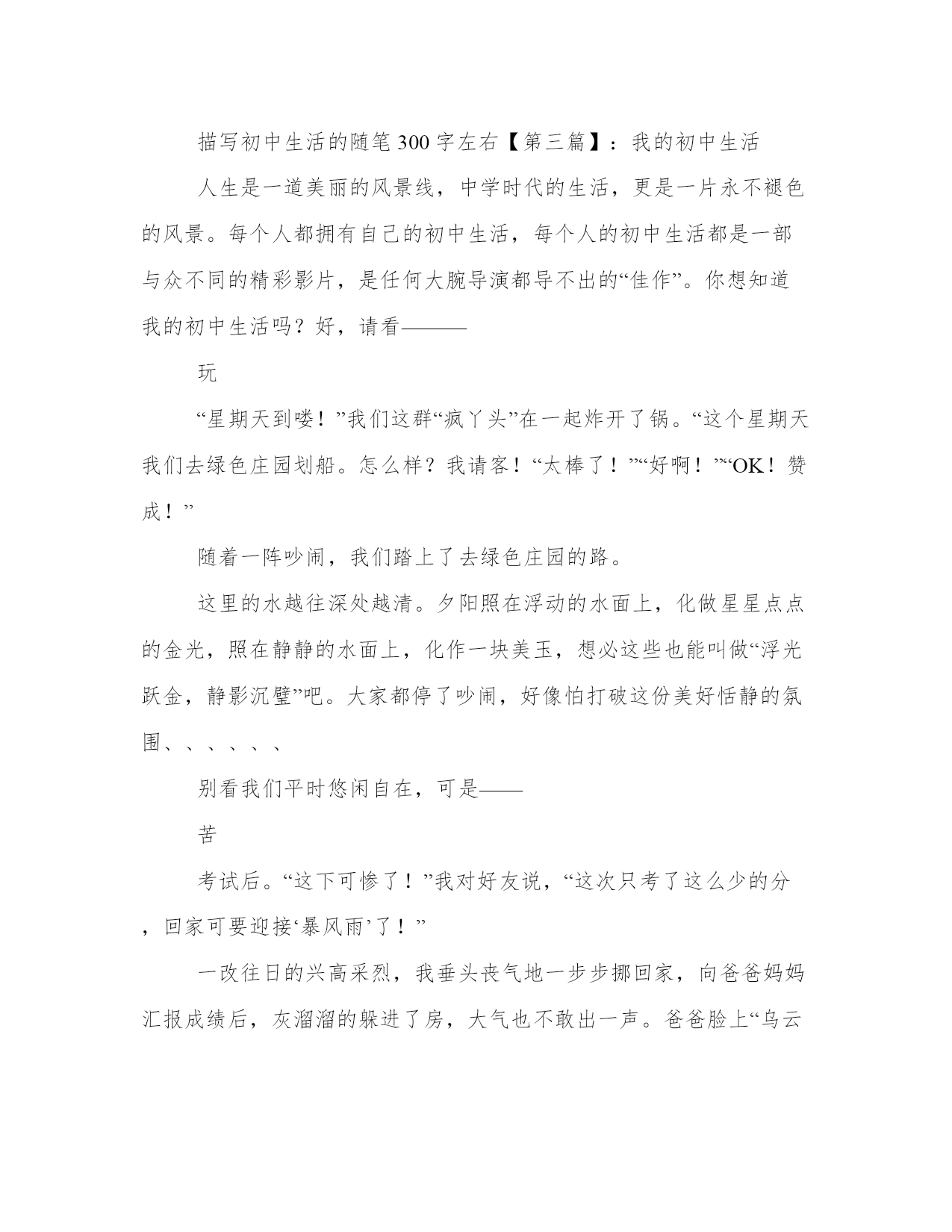 描写初中生活的随笔300字左右【第三篇】：我的初中生活

人生是一道美丽的风景线，中学时代的生活，更是一片永不褪色的风景。每个人都拥有自己的初中生活，每个人的初中生活都是一部与众不同的精彩影片，是任何大腕导演都导不出的“佳作”。你想知道我的初中生活吗？好，请看———

玩

“星期天到喽！”我们这群“疯丫头”在一起炸开了锅。“这个星期天我们去绿色庄园划船。怎么样？我请客！“太棒了！”“好啊！”“OK！赞成！”

随着一阵吵闹，我们踏上了去绿色庄园的路。

这里的水越往深处越清。夕阳照在浮动的水面上，化做星星点点的金光，照在静静的水面上，化作一块美玉，想必这些也能叫做“浮光跃金，静影沉璧”吧。大家都停了吵闹，好像怕打破这份美好恬静的氛围、、、、、、

别看我们平时悠闲自在，可是——

苦

考试后。“这下可惨了！”我对好友说，“这次只考了这么少的分，回家可要迎接‘暴风雨’了！”

一改往日的兴高采烈，我垂头丧气地一步步挪回家，向爸爸妈妈汇报成绩后，灰溜溜的躲进了房，大气也不敢出一声。爸爸脸上“乌云